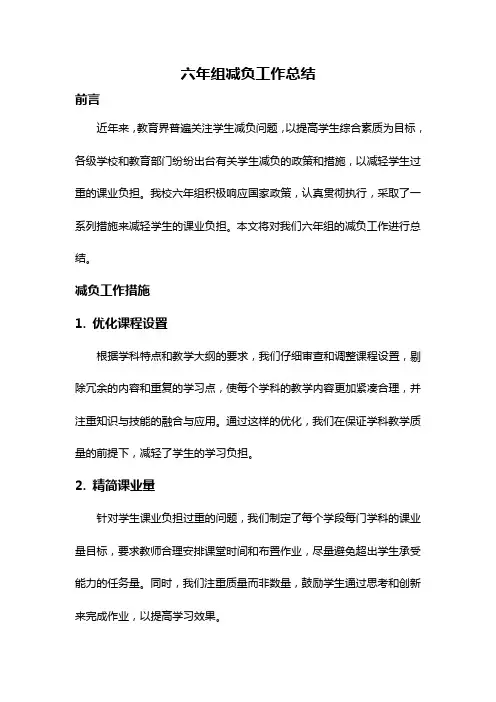 六年组减负工作总结

前言

近年来，教育界普遍关注学生减负问题，以提高学生综合素质为目标，各级学校和教育部门纷纷出台有关学生减负的政策和措施，以减轻学生过重的课业负担。我校六年组积极响应国家政策，认真贯彻执行，采取了一系列措施来减轻学生的课业负担。本文将对我们六年组的减负工作进行总结。

减负工作措施

1. 优化课程设置

根据学科特点和教学大纲的要求，我们仔细审查和调整课程设置，剔除冗余的内容和重复的学习点，使每个学科的教学内容更加紧凑合理，并注重知识与技能的融合与应用。通过这样的优化，我们在保证学科教学质量的前提下，减轻了学生的学习负担。

2. 精简课业量

针对学生课业负担过重的问题，我们制定了每个学段每门学科的课业量目标，要求教师合理安排课堂时间和布置作业，尽量避免超出学生承受能力的任务量。同时，我们注重质量而非数量，鼓励学生通过思考和创新来完成作业，以提高学习效果。